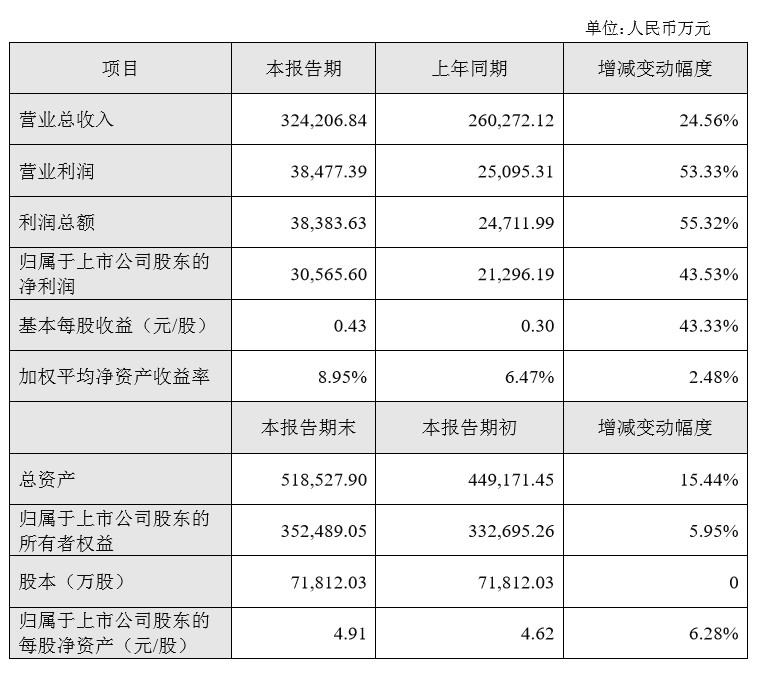 单位：人民币万元

| 项目 | 本报告期 | 上年同期 | 增减变动幅度 |
|---|---|---|---|
| 营业总收入 | 324,206.84 | 260,272.12 | 24.56% |
| 营业利润 | 38,477.39 | 25,095.31 | 53.33% |
| 利润总额 | 38,383.63 | 24,711.99 | 55.32% |
| 归属于上市公司股东的净利润 | 30,565.60 | 21,296.19 | 43.53% |
| 基本每股收益（元/股） | 0.43 | 0.30 | 43.33% |
| 加权平均净资产收益率 | 8.95% | 6.47% | 2.48% |
|  | 本报告期末 | 本报告期初 | 增减变动幅度 |
| 总资产 | 518,527.90 | 449,171.45 | 15.44% |
| 归属于上市公司股东的所有者权益 | 352,489.05 | 332,695.26 | 5.95% |
| 股本（万股） | 71,812.03 | 71,812.03 | 0 |
| 归属于上市公司股东的每股净资产（元/股） | 4.91 | 4.62 | 6.28% |